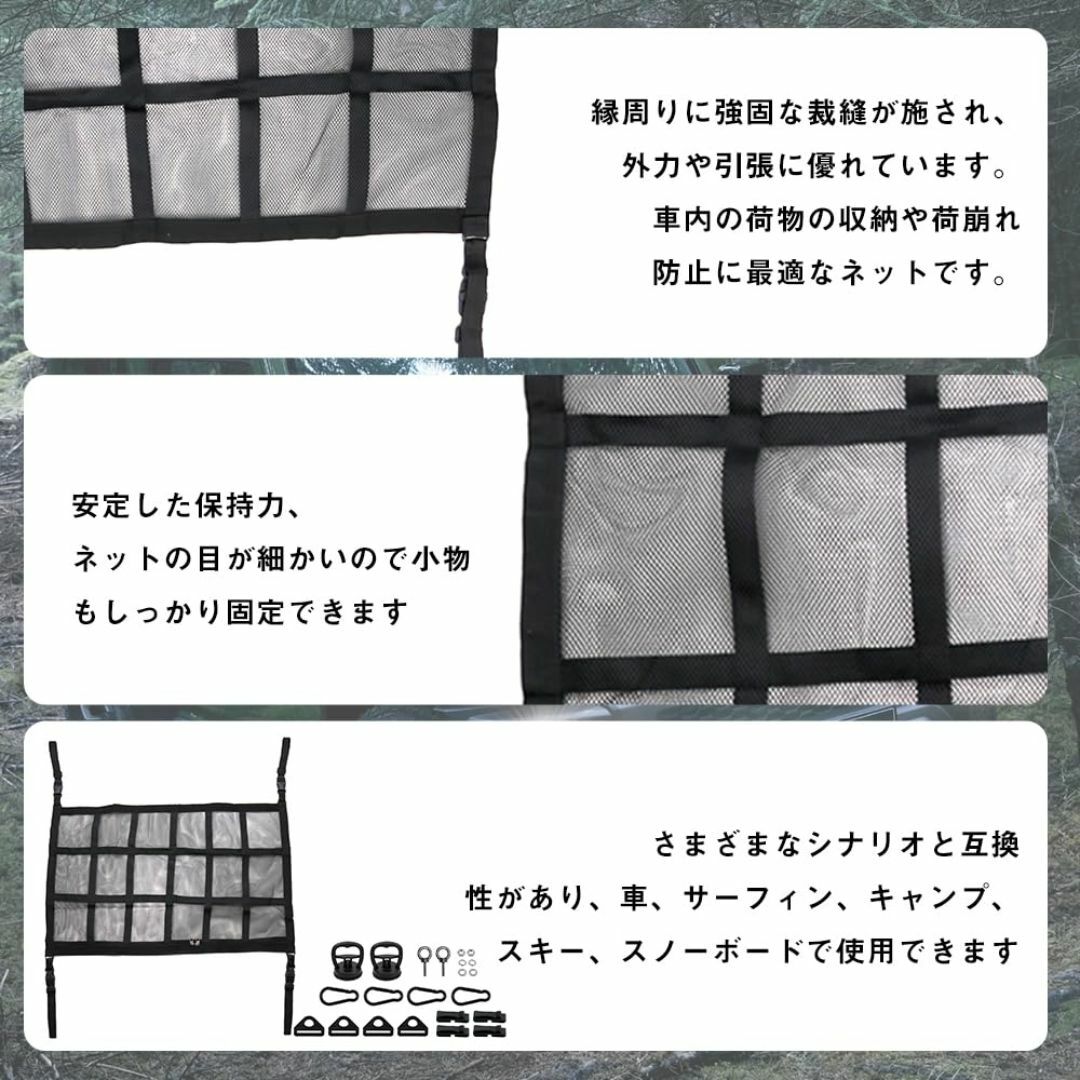 縁周りに強固な裁縫が施され、外力や引張に優れています。車内の荷物の収納や荷崩れ防止に最適なネットです。

安定した保持力、ネットの目が細かいので小物もしっかり固定できます

さまざまなシナリオと互換性があり、車、サーフィン、キャンプ、スキー、スノーボードで使用できます